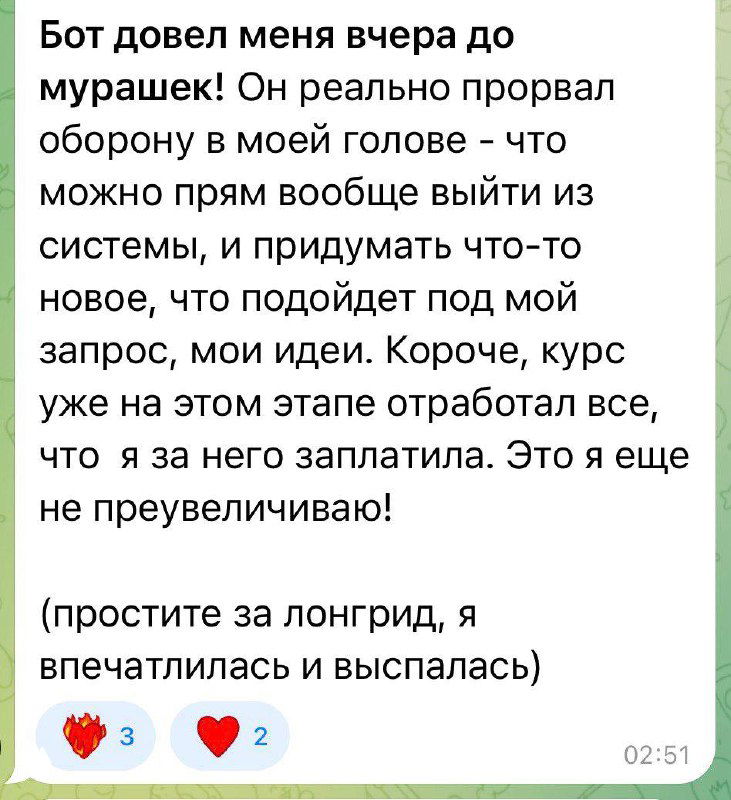 Бот довел меня вчера до мурашек! Он реально прорвал оборону в моей голове - что можно прям вообще выйти из системы, и придумать что-то новое, что подойдет под мой запрос, мои идеи. Короче, курс уже на этом этапе отработал все, что я за него заплатила. Это я еще не преувеличиваю!

(простите за лонгрид, я впечатлилась и выспалась)

3 2

02:51